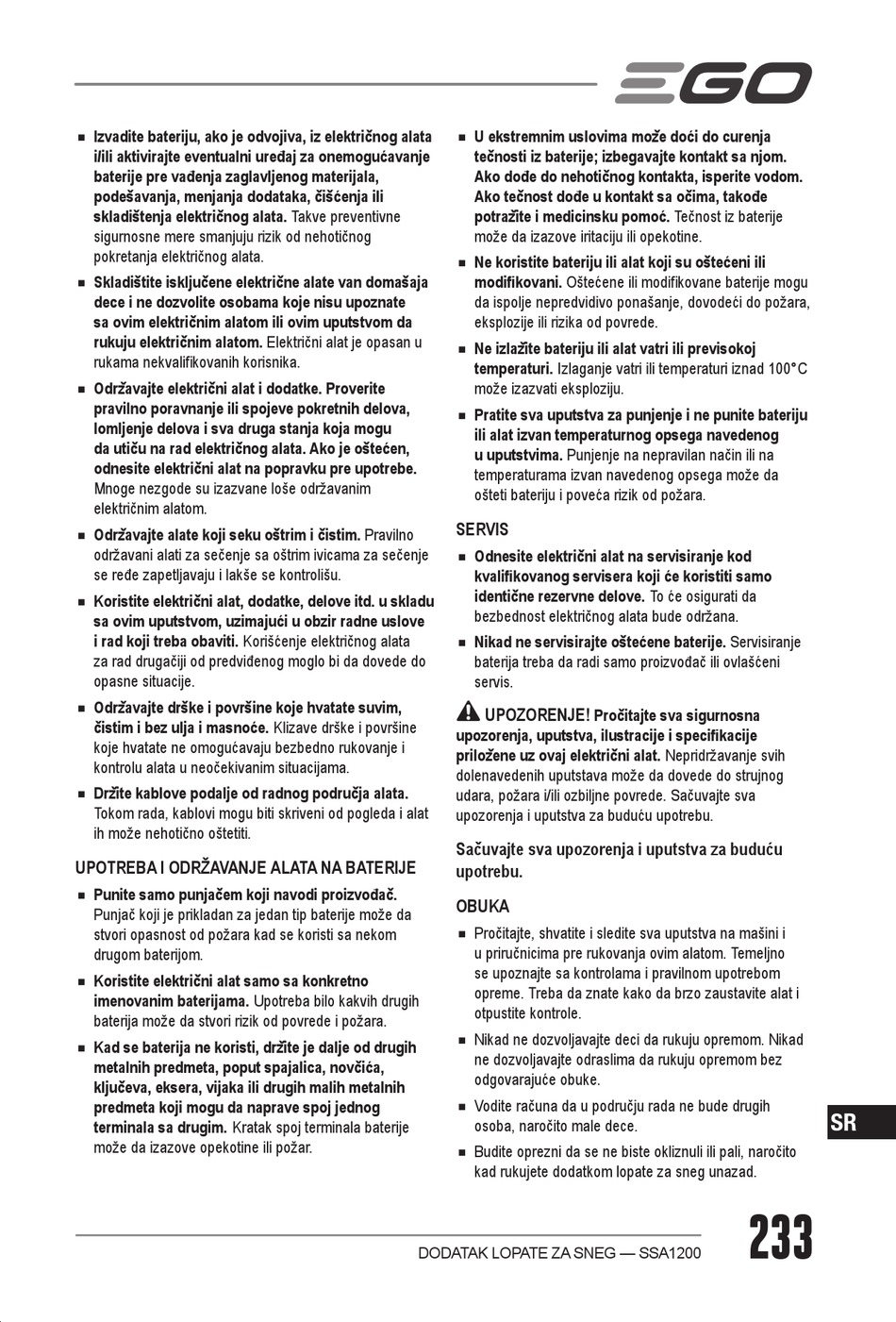 EGO

■ Izvadite bateriju, ako je odvojiva, iz električnog alata i/ili aktivirajte eventualni uređaj za onemogućavanje baterije pre vađenja zaglavljenog materijala, podešavanja, menjanja dodataka, čišćenja ili skladištenja električnog alata. Takve preventivne sigurnosne mere smanjuju rizik od nehotičnog pokretanja električnog alata.

■ Skladištite isključene električne alate van domašaja dece i ne dozvolite osobama koje nisu upoznate sa ovim električnim alatom ili ovim uputstvom da rukuju električnim alatom. Električni alat je opasan u rukama nekvalifikovanih korisnika.

■ Održavajte električni alat i dodatke. Proverite pravilno poravnanje ili spojeve pokretnih delova, lomljenje delova i sva druga stanja koja mogu da utiču na rad električnog alata. Ako je oštećen, odnesite električni alat na popravku pre upotrebe. Mnoge nezgode su izazvane loše održavanim električnim alatom.

■ Održavajte alate koji seku oštrim i čistim. Pravilno održavani alati za sečenje sa oštrim ivicama za sečenje se ređe zapetljavaju i lakše se kontrolišu.

■ Koristite električni alat, dodatke, delove itd. u skladu sa ovim uputstvom, uzimajući u obzir radne uslove i rad koji treba obaviti. Korišćenje električnog alata za rad drugačiji od predviđenog moglo bi da dovede do opasne situacije.

■ Održavajte drške i površine koje hvatate suvim, čistim i bez ulja i masnoće. Klizave drške i površine koje hvatate ne omogućavaju bezbedno rukovanje i kontrolu alata u neočekivanim situacijama.

■ Držite kablove podalje od radnog područja alata. Tokom rada, kablovi mogu biti skriveni od pogleda i alat ih može nehotično oštetiti.

UPOTREBA I ODRŽAVANJE ALATA NA BATERIJE

■ Punite samo punjačem koji navodi proizvođač. Punjač koji je prikladan za jedan tip baterije može da stvori opasnost od požara kad se koristi sa nekom drugom baterijom.

■ Koristite električni alat samo sa konkretno imenovanim baterijama. Upotreba bilo kakvih drugih baterija može da stvori rizik od povrede i požara.

■ Kad se baterija ne koristi, držite je dalje od drugih metalnih predmeta, poput spajalica, novčića, ključeva, eksera, vijaka ili drugih malih metalnih predmeta koji mogu da naprave spoj jednog terminala sa drugim. Kratak spoj terminala baterije može da izazove opekotine ili požar.

■ U ekstremnim uslovima može doći do curenja tečnosti iz baterije; izbegavajte kontakt sa njom. Ako dođe do nehotičnog kontakta, isperite vodom. Ako tečnost dođe u kontakt sa očima, takođe potražite i medicinsku pomoć. Tečnost iz baterije može da izazove iritaciju ili opekotine.

■ Ne koristite bateriju ili alat koji su oštećeni ili modifikovani. Oštećene ili modifikovane baterije mogu da ispolje nepredvidivo ponašanje, dovodeći do požara, eksplozije ili rizika od povrede.

■ Ne izlažite bateriju ili alat vatri ili previsokoj temperaturi. Izlaganje vatri ili temperaturi iznad 100°C može izazvati eksploziju.

■ Pratite sva uputstva za punjenje i ne punite bateriju ili alat izvan temperaturnog opsega navedenog u uputstvima. Punjenje na nepravilan način ili na temperaturama izvan navedenog opsega može da ošteti bateriju i poveća rizik od požara.

SERVIS

■ Odnesite električni alat na servisiranje kod kvalifikovanog servisera koji će koristiti samo identične rezervne delove. To će osigurati da bezbednost električnog alata bude održana.

■ Nikad ne servisirajte oštećene baterije. Servisiranje baterija treba da radi samo proizvođač ili ovlašćeni servis.

UPOZORENJE! Pročitajte sva sigurnosna upozorenja, uputstva, ilustracije i specifikacije priložene uz ovaj električni alat. Nepridržavanje svih dolenavedenih uputstava može da dovede do strujnog udara, požara i/ili ozbiljne povrede. Sačuvajte sva upozorenja i uputstva za buduću upotrebu.

Sačuvajte sva upozorenja i uputstva za buduću upotrebu.

OBUKA

■ Pročitajte, shvatite i sledite sva uputstva na mašini i u priručnicima pre rukovanja ovim alatom. Temeljno se upoznajte sa kontrolama i pravilnom upotrebom opreme. Treba da znate kako da brzo zaustavite alat i otpustite kontrole.

■ Nikad ne dozvoljavajte deci da rukuju opremom. Nikad ne dozvoljavajte odraslima da rukuju opremom bez odgovarajuće obuke.

■ Vodite računa da u području rada ne bude drugih osoba, naročito male dece.

■ Budite oprezni da se ne biste okliznuli ili pali, naročito kad rukujete dodatkom lopate za sneg unazad.

SR

DODATAK LOPATE ZA SNEG — SSA1200

233